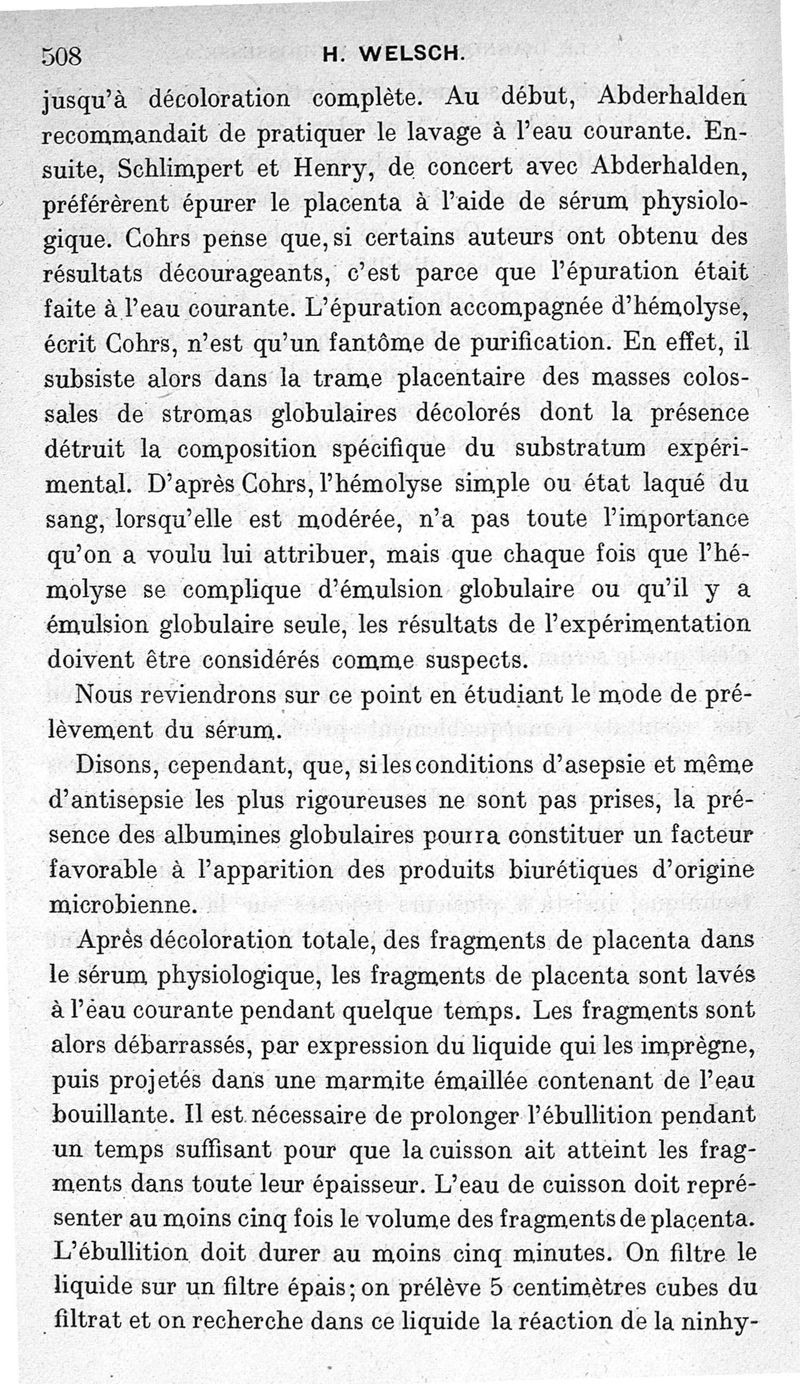 508 H. WELSCH.

jusqu'à décoloration complète. Au début, Abderhalden recommandait de pratiquer le lavage à l'eau courante. Ensuite, Schlimpert et Henry, de concert avec Abderhalden, préférèrent épurer le placenta à l'aide de sérum physiologique. Cohrs pense que, si certains auteurs ont obtenu des résultats décourageants, c'est parce que l'épuration était faite à l'eau courante. L'épuration accompagnée d'hémolyse, écrit Cohrs, n'est qu'un fantôme de purification. En effet, il subsiste alors dans la trame placentaire des masses colossales de stromas globulaires décolorés dont la présence détruit la composition spécifique du substratum expérimental. D'après Cohrs, l'hémolyse simple ou état laqué du sang, lorsqu'elle est modérée, n'a pas toute l'importance qu'on a voulu lui attribuer, mais que chaque fois que l'hémolyse se complique d'émulsion globulaire ou qu'il y a émulsion globulaire seule, les résultats de l'expérimentation doivent être considérés comme suspects.

Nous reviendrons sur ce point en étudiant le mode de prélèvement du sérum.

Disons, cependant, que, si les conditions d'asepsie et même d'antisepsie les plus rigoureuses ne sont pas prises, la présence des albumines globulaires pourra constituer un facteur favorable à l'apparition des produits biurétiques d'origine microbienne.

Après décoloration totale, des fragments de placenta dans le sérum physiologique, les fragments de placenta sont lavés à l'eau courante pendant quelque temps. Les fragments sont alors débarrassés, par expression du liquide qui les imprègne, puis projetés dans une marmite émaillée contenant de l'eau bouillante. Il est nécessaire de prolonger l'ébullition pendant un temps suffisant pour que la cuisson ait atteint les fragments dans toute leur épaisseur. L'eau de cuisson doit représenter au moins cinq fois le volume des fragments de placenta. L'ébullition doit durer au moins cinq minutes. On filtre le liquide sur un filtre épais; on prélève 5 centimètres cubes du filtrat et on recherche dans ce liquide la réaction de la ninhy-